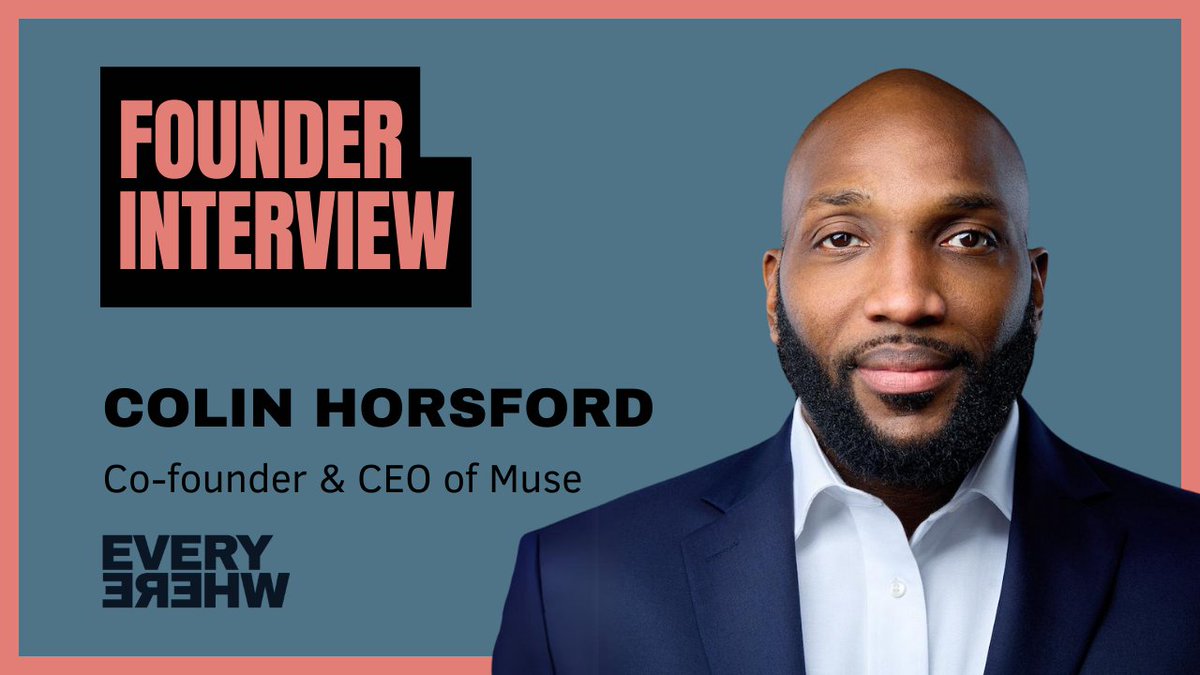 FOUNDER INTERVIEW

COLIN HORSFORD

Co-founder & CEO of Muse

EVERY
WHERE